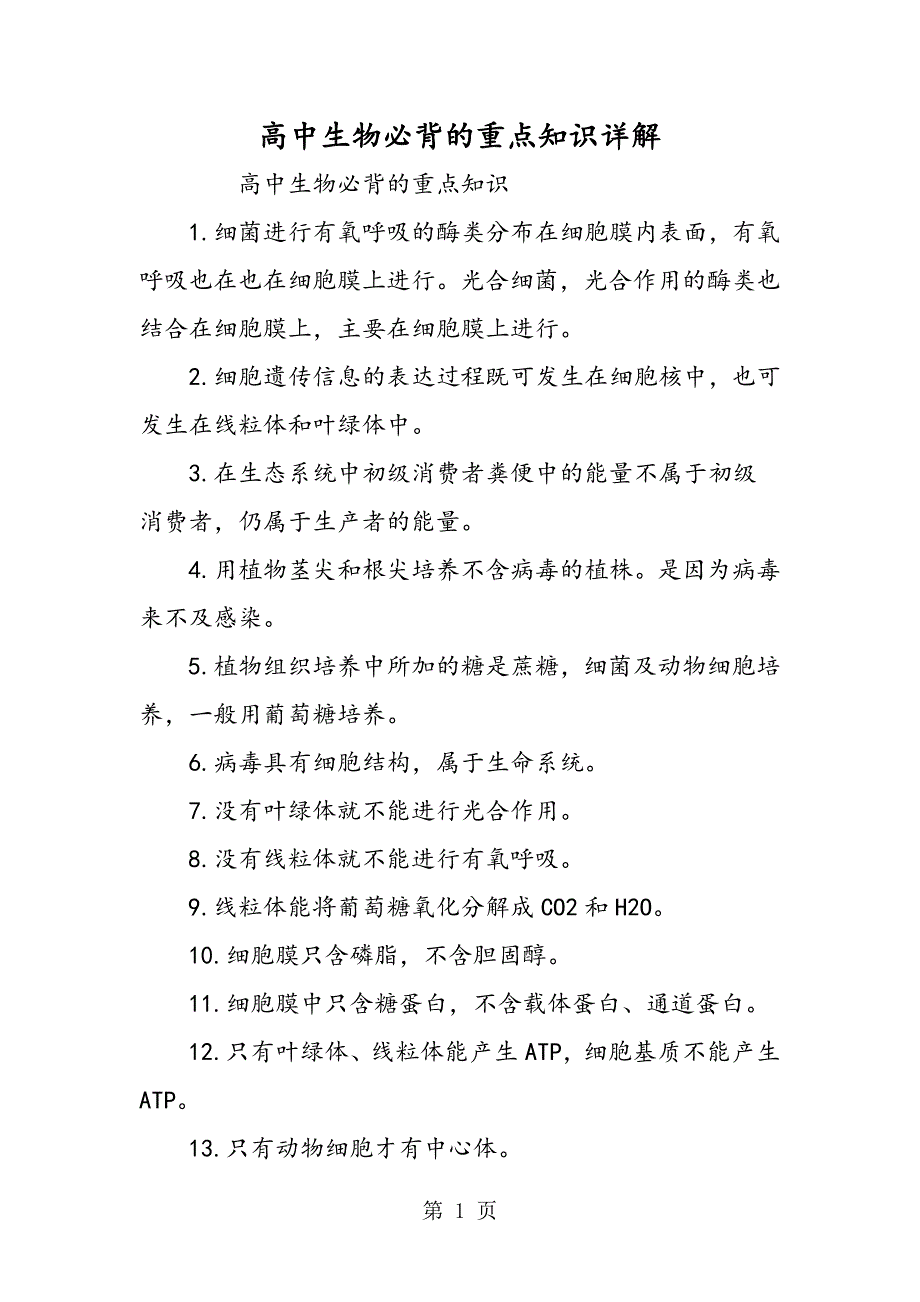 高中生物必背的重点知识详解

高中生物必背的重点知识

1.细菌进行有氧呼吸的酶类分布在细胞膜内表面，有氧呼吸也在也在细胞膜上进行。光合细菌，光合作用的酶类也结合在细胞膜上，主要在细胞膜上进行。

2.细胞遗传信息的表达过程既可发生在细胞核中，也可发生在线粒体和叶绿体中。

3.在生态系统中初级消费者粪便中的能量不属于初级消费者，仍属于生产者的能量。

4.用植物茎尖和根尖培养不含病毒的植株。是因为病毒来不及感染。

5.植物组织培养中所加的糖是蔗糖，细菌及动物细胞培养，一般用葡萄糖培养。

6.病毒具有细胞结构，属于生命系统。

7.没有叶绿体就不能进行光合作用。

8.没有线粒体就不能进行有氧呼吸。

9.线粒体能将葡萄糖氧化分解成CO2和H2O。

10.细胞膜只含磷脂，不含胆固醇。

11.细胞膜中只含糖蛋白，不含载体蛋白、通道蛋白。

12.只有叶绿体、线粒体能产生ATP，细胞基质不能产生ATP。

13.只有动物细胞才有中心体。

第 1 页